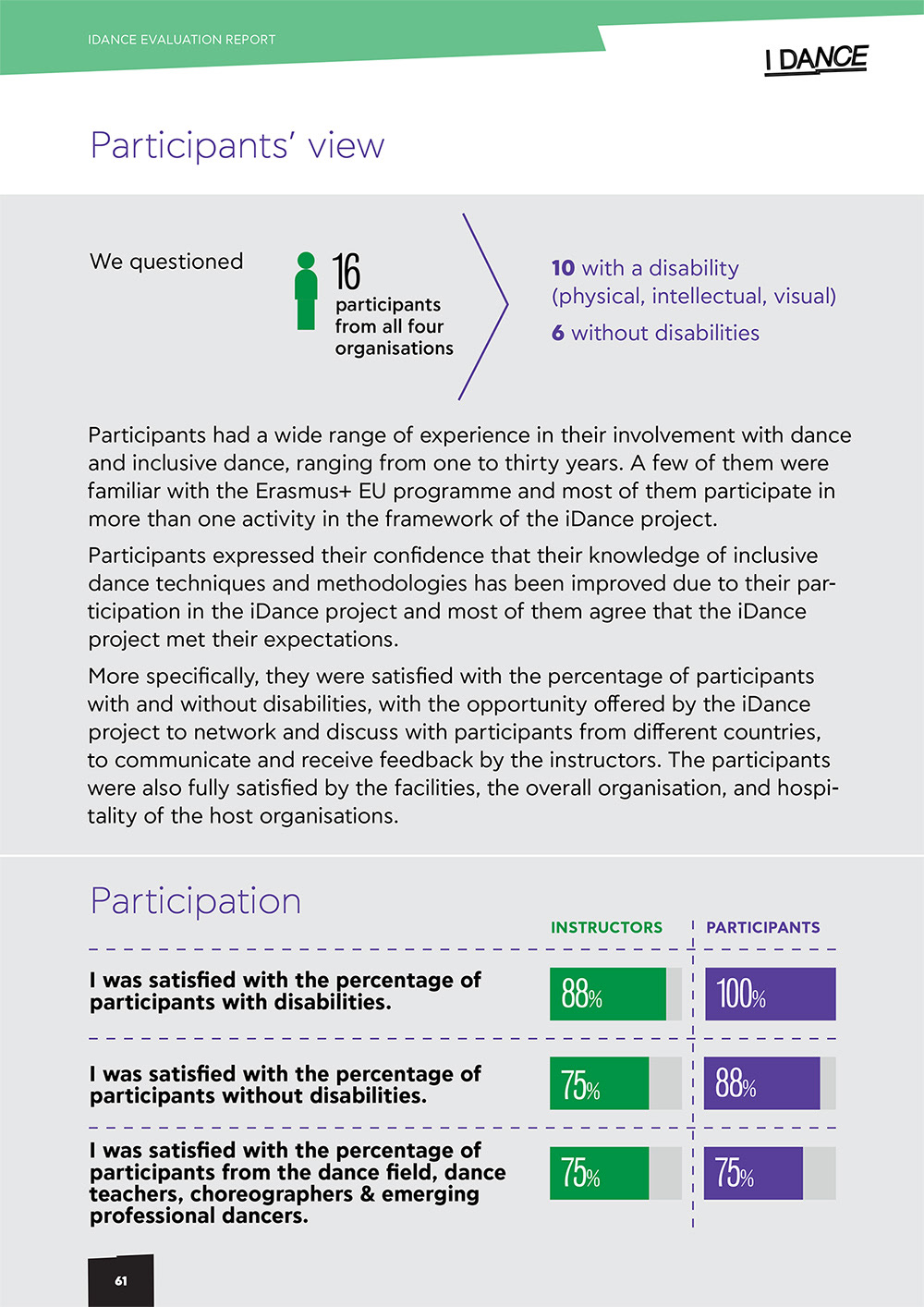 IDANCE EVALUATION REPORT

I DANCE

Participants' view

We questioned

16 participants from all four organisations

10 with a disability (physical, intellectual, visual)

6 without disabilities

Participants had a wide range of experience in their involvement with dance and inclusive dance, ranging from one to thirty years. A few of them were familiar with the Erasmus+ EU programme and most of them participate in more than one activity in the framework of the iDance project.

Participants expressed their confidence that their knowledge of inclusive dance techniques and methodologies has been improved due to their participation in the iDance project and most of them agree that the iDance project met their expectations.

More specifically, they were satisfied with the percentage of participants with and without disabilities, with the opportunity offered by the iDance project to network and discuss with participants from different countries, to communicate and receive feedback by the instructors. The participants were also fully satisfied by the facilities, the overall organisation, and hospitality of the host organisations.

Participation

| | INSTRUCTORS | PARTICIPANTS |
|---|---|---|
| I was satisfied with the percentage of participants with disabilities. | 88% | 100% |
| I was satisfied with the percentage of participants without disabilities. | 75% | 88% |
| I was satisfied with the percentage of participants from the dance field, dance teachers, choreographers & emerging professional dancers. | 75% | 75% |

61